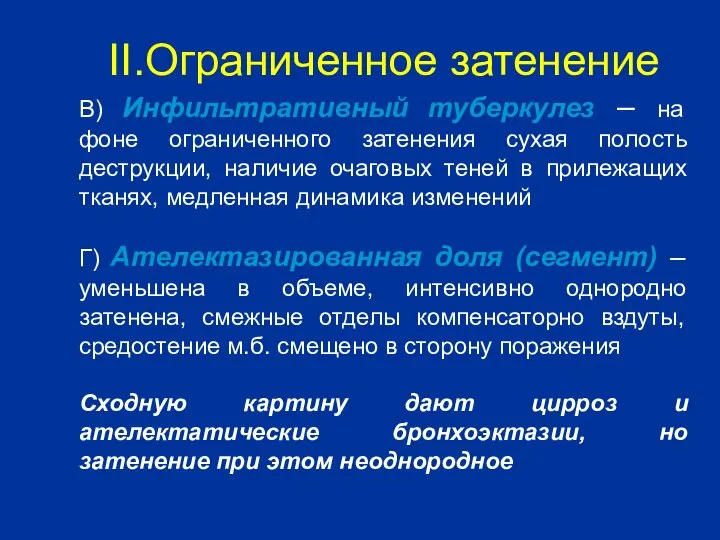 II.Ограниченное затенение

В) Инфильтративный туберкулез – на фоне ограниченного затенения сухая полость деструкции, наличие очаговых теней в прилежащих тканях, медленная динамика изменений

Г) Ателектазированная доля (сегмент) – уменьшена в объеме, интенсивно однородно затенена, смежные отделы компенсаторно вздуты, средостение м.б. смещено в сторону поражения

Сходную картину дают цирроз и ателектатические бронхоэктазии, но затенение при этом неоднородное